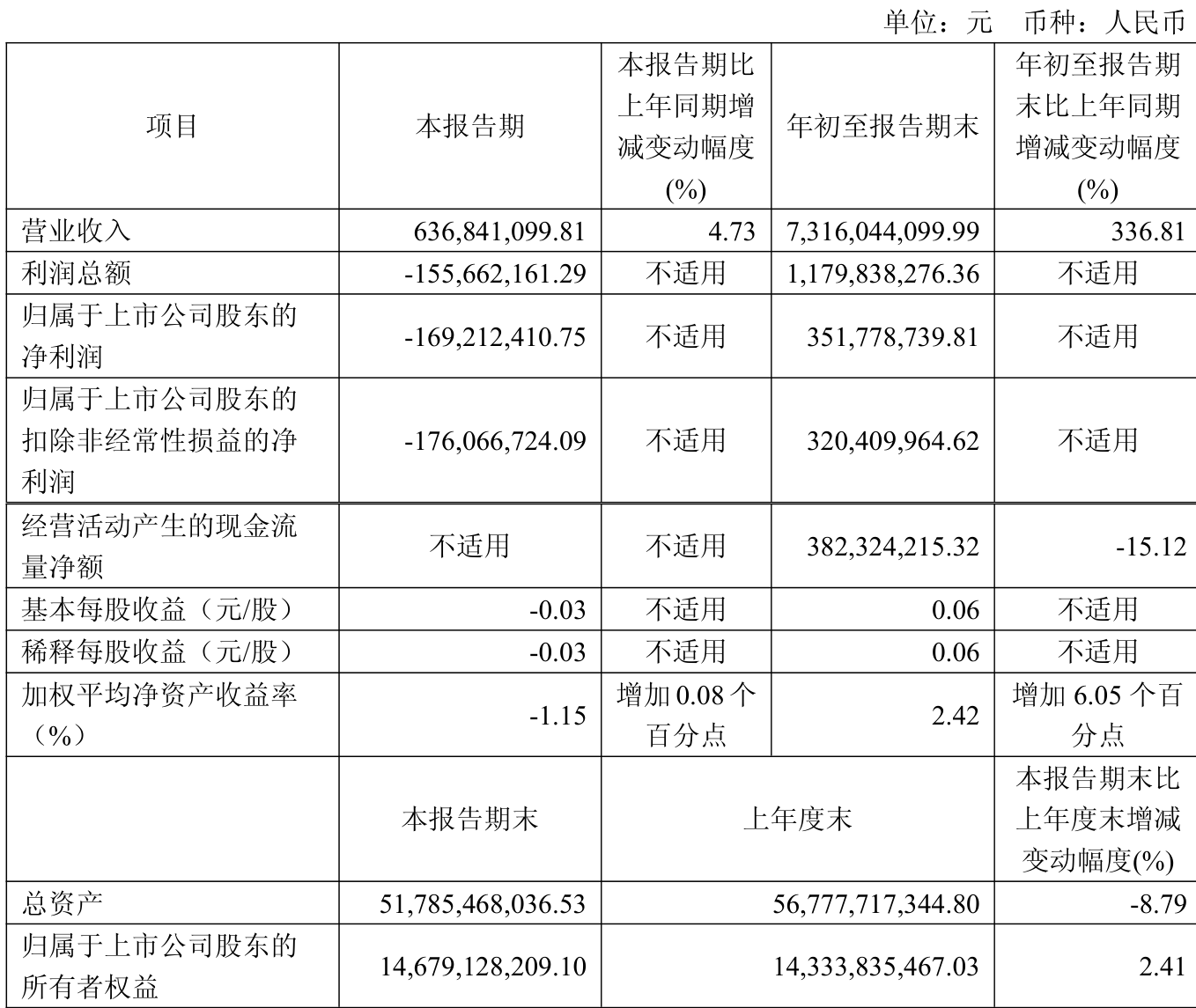 单位：元　币种：人民币

| 项目 | 本报告期 | 本报告期比上年同期增减变动幅度(%) | 年初至报告期末 | 年初至报告期末比上年同期增减变动幅度(%) |
|---|---|---|---|---|
| 营业收入 | 636,841,099.81 | 4.73 | 7,316,044,099.99 | 336.81 |
| 利润总额 | -155,662,161.29 | 不适用 | 1,179,838,276.36 | 不适用 |
| 归属于上市公司股东的净利润 | -169,212,410.75 | 不适用 | 351,778,739.81 | 不适用 |
| 归属于上市公司股东的扣除非经常性损益的净利润 | -176,066,724.09 | 不适用 | 320,409,964.62 | 不适用 |
| 经营活动产生的现金流量净额 | 不适用 | 不适用 | 382,324,215.32 | -15.12 |
| 基本每股收益（元/股） | -0.03 | 不适用 | 0.06 | 不适用 |
| 稀释每股收益（元/股） | -0.03 | 不适用 | 0.06 | 不适用 |
| 加权平均净资产收益率（%） | -1.15 | 增加 0.08 个百分点 | 2.42 | 增加 6.05 个百分点 |
|  | 本报告期末 | 上年度末 | | 本报告期末比上年度末增减变动幅度(%) |
| 总资产 | 51,785,468,036.53 | 56,777,717,344.80 | | -8.79 |
| 归属于上市公司股东的所有者权益 | 14,679,128,209.10 | 14,333,835,467.03 | | 2.41 |